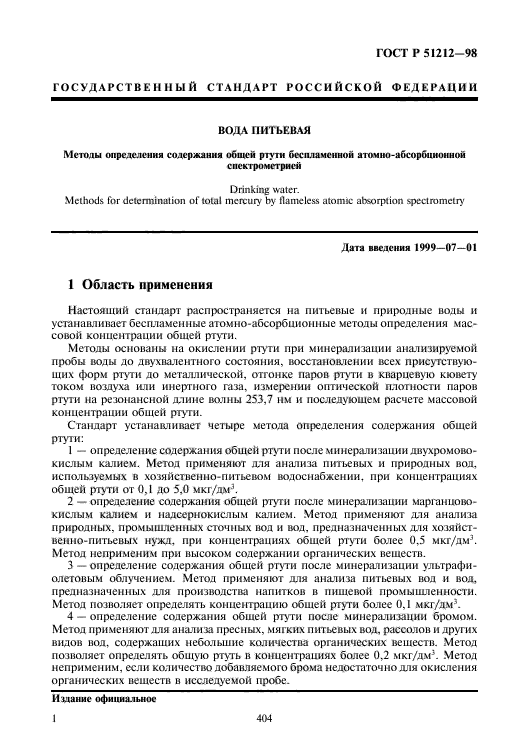 ГОСТ Р 51212—98

ГОСУДАРСТВЕННЫЙ СТАНДАРТ РОССИЙСКОЙ ФЕДЕРАЦИИ

ВОДА ПИТЬЕВАЯ

Методы определения содержания общей ртути беспламенной атомно-абсорбционной спектрометрией

Drinking water.
Methods for determination of total mercury by flameless atomic absorption spectrometry

Дата введения 1999—07—01

1 Область применения

Настоящий стандарт распространяется на питьевые и природные воды и устанавливает беспламенные атомно-абсорбционные методы определения массовой концентрации общей ртути.

Методы основаны на окислении ртути при минерализации анализируемой пробы воды до двухвалентного состояния, восстановлении всех присутствующих форм ртути до металлической, отгонке паров ртути в кварцевую кювету током воздуха или инертного газа, измерении оптической плотности паров ртути на резонансной длине волны 253,7 нм и последующем расчете массовой концентрации общей ртути.

Стандарт устанавливает четыре метода определения содержания общей ртути:

1 — определение содержания общей ртути после минерализации двухромовокислым калием. Метод применяют для анализа питьевых и природных вод, используемых в хозяйственно-питьевом водоснабжении, при концентрациях общей ртути от 0,1 до 5,0 мкг/дм$^3$.

2 — определение содержания общей ртути после минерализации марганцовокислым калием и надсернокислым калием. Метод применяют для анализа природных, промышленных сточных вод и вод, предназначенных для хозяйственно-питьевых нужд, при концентрациях общей ртути более 0,5 мкг/дм$^3$. Метод неприменим при высоком содержании органических веществ.

3 — определение содержания общей ртути после минерализации ультрафиолетовым облучением. Метод применяют для анализа питьевых вод и вод, предназначенных для производства напитков в пищевой промышленности. Метод позволяет определять концентрацию общей ртути более 0,1 мкг/дм$^3$.

4 — определение содержания общей ртути после минерализации бромом. Метод применяют для анализа пресных, мягких питьевых вод, рассолов и других видов вод, содержащих небольшие количества органических веществ. Метод позволяет определять общую ртуть в концентрациях более 0,2 мкг/дм$^3$. Метод неприменим, если количество добавляемого брома недостаточно для окисления органических веществ в исследуемой пробе.

Издание официальное

1

404